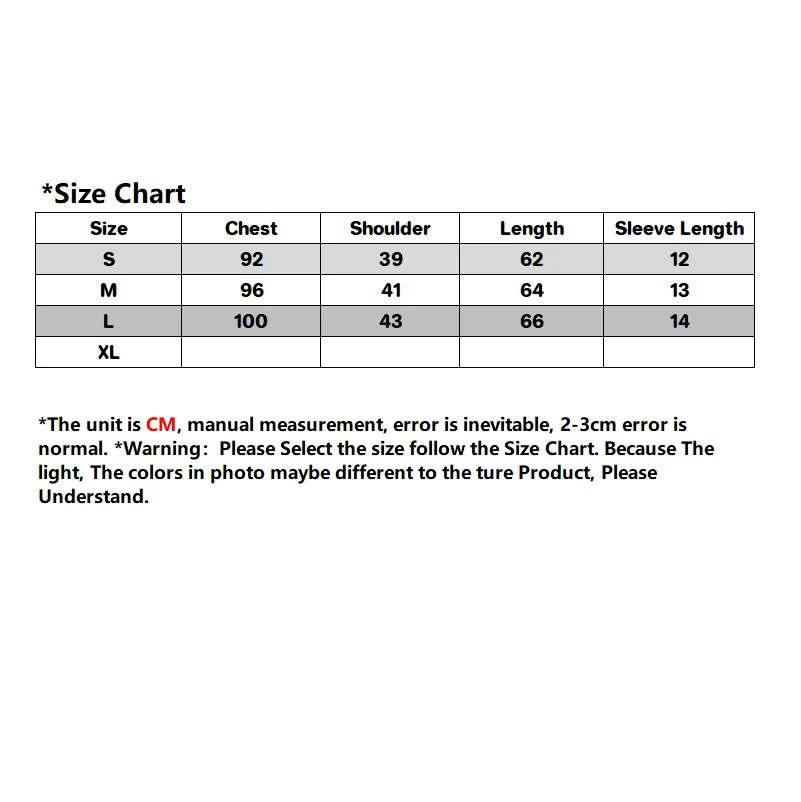 *Size Chart

| Size | Chest | Shoulder | Length | Sleeve Length |
|---|---|---|---|---|
| S | 92 | 39 | 62 | 12 |
| M | 96 | 41 | 64 | 13 |
| L | 100 | 43 | 66 | 14 |
| XL | | | | |

*The unit is CM, manual measurement, error is inevitable, 2-3cm error is normal. *Warning: Please Select the size follow the Size Chart. Because The light, The colors in photo maybe different to the ture Product, Please Understand.